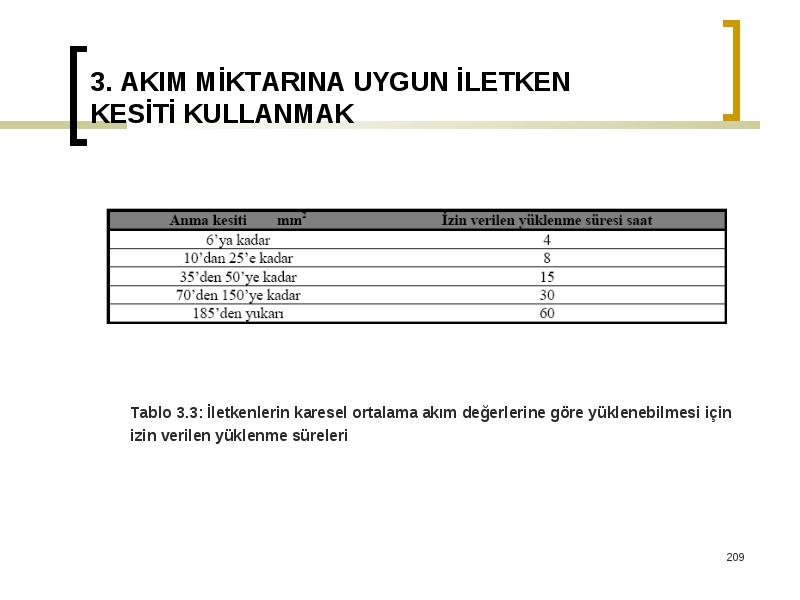 3. AKIM MİKTARINA UYGUN İLETKEN KESİTİ KULLANMAK

| Anma kesiti mm$^2$ | İzin verilen yüklenme süresi saat |
|---|---|
| 6'ya kadar | 4 |
| 10'dan 25'e kadar | 8 |
| 35'den 50'ye kadar | 15 |
| 70'den 150'ye kadar | 30 |
| 185'den yukarı | 60 |

Tablo 3.3: İletkenlerin karesel ortalama akım değerlerine göre yüklenebilmesi için izin verilen yüklenme süreleri

209